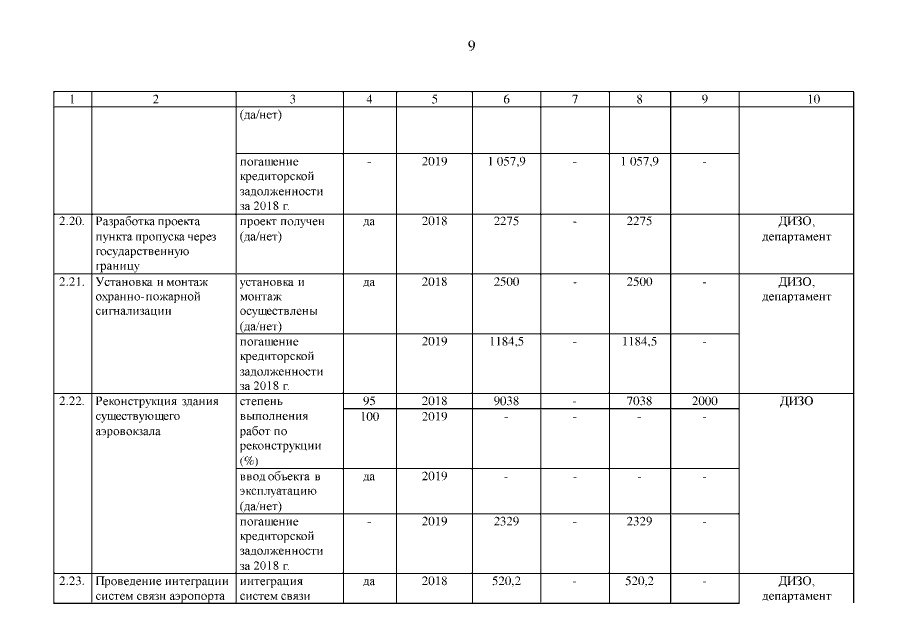 9

| 1 | 2 | 3 | 4 | 5 | 6 | 7 | 8 | 9 | 10 |
|---|---|---|---|---|---|---|---|---|---|
|  |  | (да/нет) |  |  |  |  |  |  |  |
|  |  | погашение кредиторской задолженности за 2018 г. | - | 2019 | 1 057,9 | - | 1 057,9 | - |  |
| 2.20. | Разработка проекта пункта пропуска через государственную границу | проект получен (да/нет) | да | 2018 | 2275 | - | 2275 |  | ДИЗО, департамент |
| 2.21. | Установка и монтаж охранно-пожарной сигнализации | установка и монтаж осуществлены (да/нет) | да | 2018 | 2500 | - | 2500 | - | ДИЗО, департамент |
|  |  | погашение кредиторской задолженности за 2018 г. |  | 2019 | 1184,5 | - | 1184,5 | - |  |
| 2.22. | Реконструкция здания существующего аэровокзала | степень выполнения работ по реконструкции (%) | 95 | 2018 | 9038 | - | 7038 | 2000 | ДИЗО |
|  |  |  | 100 | 2019 | - | - | - | - |  |
|  |  | ввод объекта в эксплуатацию (да/нет) | да | 2019 | - | - | - | - |  |
|  |  | погашение кредиторской задолженности за 2018 г. | - | 2019 | 2329 | - | 2329 | - |  |
| 2.23. | Проведение интеграции систем связи аэропорта | интеграция систем связи | да | 2018 | 520,2 | - | 520,2 | - | ДИЗО, департамент |